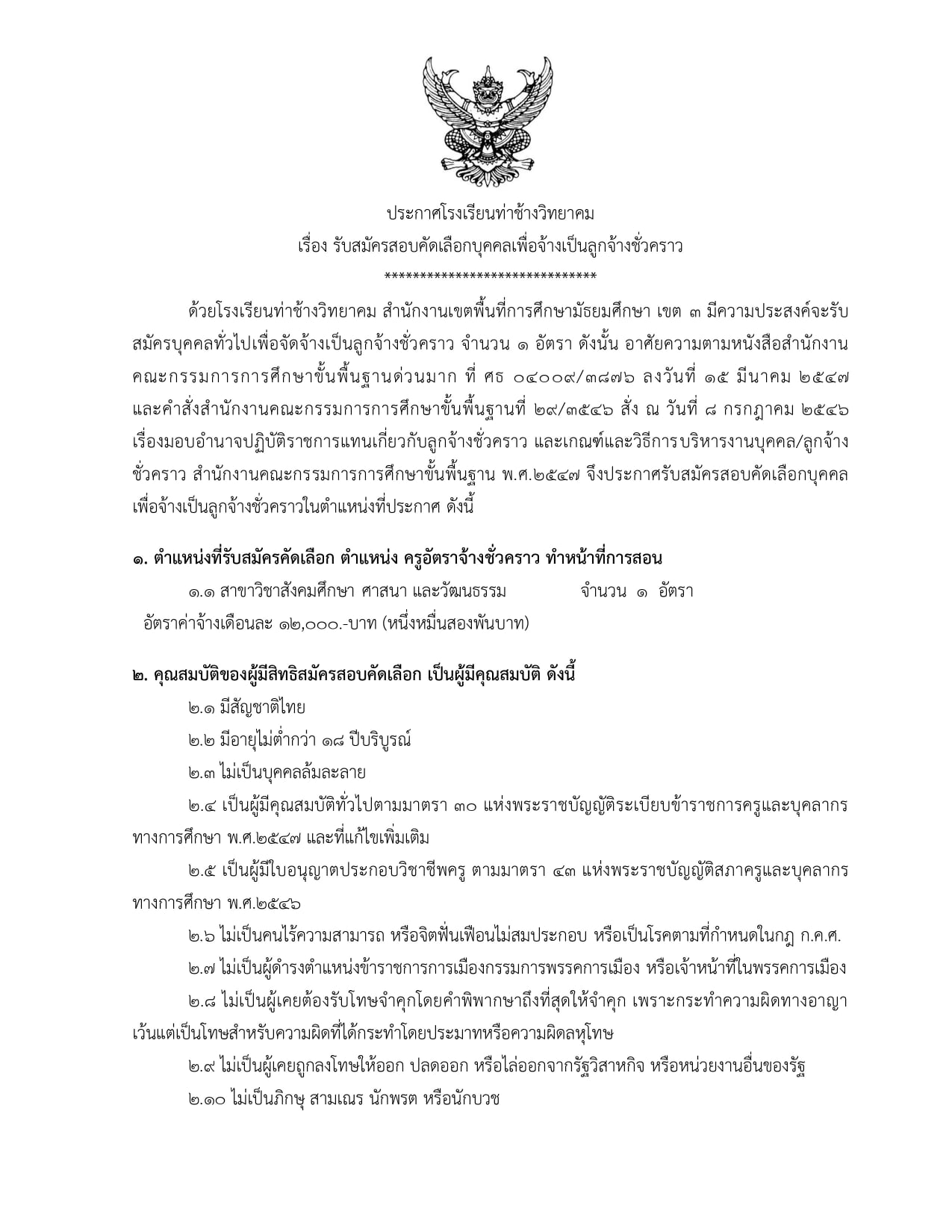 ประกาศโรงเรียนท่าช้างวิทยาคม
เรื่อง รับสมัครสอบคัดเลือกบุคคลเพื่อจ้างเป็นลูกจ้างชั่วคราว
******************************

ด้วยโรงเรียนท่าช้างวิทยาคม สำนักงานเขตพื้นที่การศึกษามัธยมศึกษา เขต ๓ มีความประสงค์จะรับสมัครบุคคลทั่วไปเพื่อจัดจ้างเป็นลูกจ้างชั่วคราว จำนวน ๑ อัตรา ดังนั้น อาศัยความตามหนังสือสำนักงานคณะกรรมการการศึกษาขั้นพื้นฐานด่วนมาก ที่ ศธ ๐๔๐๐๙/๓๘๗๖ ลงวันที่ ๑๕ มีนาคม ๒๕๔๗ และคำสั่งสำนักงานคณะกรรมการการศึกษาขั้นพื้นฐานที่ ๒๙/๓๕๔๖ สั่ง ณ วันที่ ๘ กรกฎาคม ๒๕๔๖ เรื่องมอบอำนาจปฏิบัติราชการแทนเกี่ยวกับลูกจ้างชั่วคราว และเกณฑ์และวิธีการบริหารงานบุคคล/ลูกจ้างชั่วคราว สำนักงานคณะกรรมการการศึกษาขั้นพื้นฐาน พ.ศ.๒๕๔๗ จึงประกาศรับสมัครสอบคัดเลือกบุคคลเพื่อจ้างเป็นลูกจ้างชั่วคราวในตำแหน่งที่ประกาศ ดังนี้

๑. ตำแหน่งที่รับสมัครคัดเลือก ตำแหน่ง ครูอัตราจ้างชั่วคราว ทำหน้าที่การสอน
๑.๑ สาขาวิชาสังคมศึกษา ศาสนา และวัฒนธรรม จำนวน ๑ อัตรา
อัตราค่าจ้างเดือนละ ๑๒,๐๐๐.-บาท (หนึ่งหมื่นสองพันบาท)

๒. คุณสมบัติของผู้มีสิทธิสมัครสอบคัดเลือก เป็นผู้มีคุณสมบัติ ดังนี้
๒.๑ มีสัญชาติไทย
๒.๒ มีอายุไม่ต่ำกว่า ๑๘ ปีบริบูรณ์
๒.๓ ไม่เป็นบุคคลล้มละลาย
๒.๔ เป็นผู้มีคุณสมบัติทั่วไปตามมาตรา ๓๐ แห่งพระราชบัญญัติระเบียบข้าราชการครูและบุคลากรทางการศึกษา พ.ศ.๒๕๔๗ และที่แก้ไขเพิ่มเติม
๒.๕ เป็นผู้มีใบอนุญาตประกอบวิชาชีพครู ตามมาตรา ๔๓ แห่งพระราชบัญญัติสภาครูและบุคลากรทางการศึกษา พ.ศ.๒๕๔๖
๒.๖ ไม่เป็นคนไร้ความสามารถ หรือจิตฟั่นเฟือนไม่สมประกอบ หรือเป็นโรคตามที่กำหนดในกฎ ก.ค.ศ.
๒.๗ ไม่เป็นผู้ดำรงตำแหน่งข้าราชการการเมืองกรรมการพรรคการเมือง หรือเจ้าหน้าที่ในพรรคการเมือง
๒.๘ ไม่เป็นผู้เคยต้องรับโทษจำคุกโดยคำพิพากษาถึงที่สุดให้จำคุก เพราะกระทำความผิดทางอาญา เว้นแต่เป็นโทษสำหรับความผิดที่ได้กระทำโดยประมาทหรือความผิดลหุโทษ
๒.๙ ไม่เป็นผู้เคยถูกลงโทษให้ออก ปลดออก หรือไล่ออกจากรัฐวิสาหกิจ หรือหน่วยงานอื่นของรัฐ
๒.๑๐ ไม่เป็นภิกษุ สามเณร นักพรต หรือนักบวช